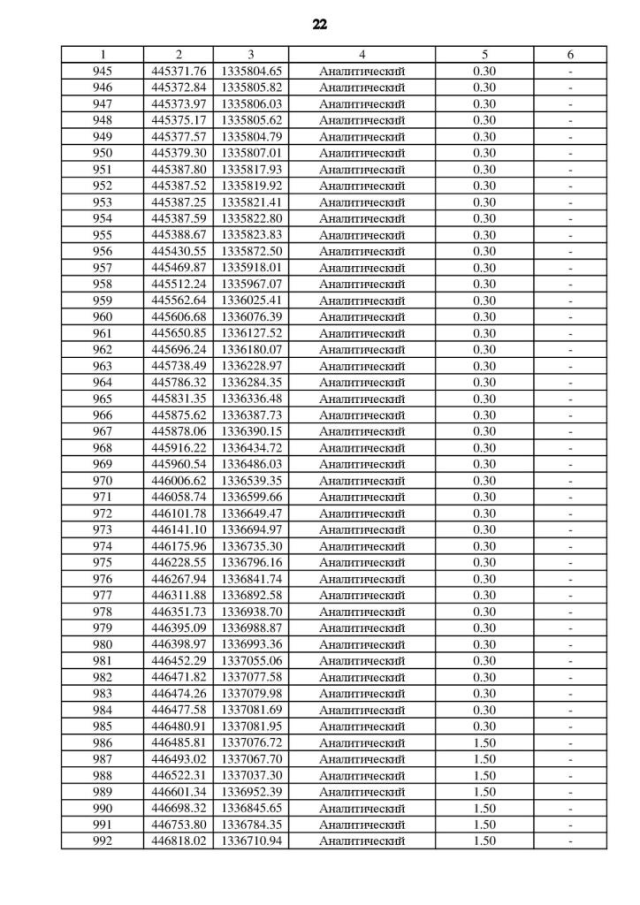 22

| 1 | 2 | 3 | 4 | 5 | 6 |
|---|---|---|---|---|---|
| 945 | 445371.76 | 1335804.65 | Аналитический | 0.30 | - |
| 946 | 445372.84 | 1335805.82 | Аналитический | 0.30 | - |
| 947 | 445373.97 | 1335806.03 | Аналитический | 0.30 | - |
| 948 | 445375.17 | 1335805.62 | Аналитический | 0.30 | - |
| 949 | 445377.57 | 1335804.79 | Аналитический | 0.30 | - |
| 950 | 445379.30 | 1335807.01 | Аналитический | 0.30 | - |
| 951 | 445387.80 | 1335817.93 | Аналитический | 0.30 | - |
| 952 | 445387.52 | 1335819.92 | Аналитический | 0.30 | - |
| 953 | 445387.25 | 1335821.41 | Аналитический | 0.30 | - |
| 954 | 445387.59 | 1335822.80 | Аналитический | 0.30 | - |
| 955 | 445388.67 | 1335823.83 | Аналитический | 0.30 | - |
| 956 | 445430.55 | 1335872.50 | Аналитический | 0.30 | - |
| 957 | 445469.87 | 1335918.01 | Аналитический | 0.30 | - |
| 958 | 445512.24 | 1335967.07 | Аналитический | 0.30 | - |
| 959 | 445562.64 | 1336025.41 | Аналитический | 0.30 | - |
| 960 | 445606.68 | 1336076.39 | Аналитический | 0.30 | - |
| 961 | 445650.85 | 1336127.52 | Аналитический | 0.30 | - |
| 962 | 445696.24 | 1336180.07 | Аналитический | 0.30 | - |
| 963 | 445738.49 | 1336228.97 | Аналитический | 0.30 | - |
| 964 | 445786.32 | 1336284.35 | Аналитический | 0.30 | - |
| 965 | 445831.35 | 1336336.48 | Аналитический | 0.30 | - |
| 966 | 445875.62 | 1336387.73 | Аналитический | 0.30 | - |
| 967 | 445878.06 | 1336390.15 | Аналитический | 0.30 | - |
| 968 | 445916.22 | 1336434.72 | Аналитический | 0.30 | - |
| 969 | 445960.54 | 1336486.03 | Аналитический | 0.30 | - |
| 970 | 446006.62 | 1336539.35 | Аналитический | 0.30 | - |
| 971 | 446058.74 | 1336599.66 | Аналитический | 0.30 | - |
| 972 | 446101.78 | 1336649.47 | Аналитический | 0.30 | - |
| 973 | 446141.10 | 1336694.97 | Аналитический | 0.30 | - |
| 974 | 446175.96 | 1336735.30 | Аналитический | 0.30 | - |
| 975 | 446228.55 | 1336796.16 | Аналитический | 0.30 | - |
| 976 | 446267.94 | 1336841.74 | Аналитический | 0.30 | - |
| 977 | 446311.88 | 1336892.58 | Аналитический | 0.30 | - |
| 978 | 446351.73 | 1336938.70 | Аналитический | 0.30 | - |
| 979 | 446395.09 | 1336988.87 | Аналитический | 0.30 | - |
| 980 | 446398.97 | 1336993.36 | Аналитический | 0.30 | - |
| 981 | 446452.29 | 1337055.06 | Аналитический | 0.30 | - |
| 982 | 446471.82 | 1337077.58 | Аналитический | 0.30 | - |
| 983 | 446474.26 | 1337079.98 | Аналитический | 0.30 | - |
| 984 | 446477.58 | 1337081.69 | Аналитический | 0.30 | - |
| 985 | 446480.91 | 1337081.95 | Аналитический | 0.30 | - |
| 986 | 446485.81 | 1337076.72 | Аналитический | 1.50 | - |
| 987 | 446493.02 | 1337067.70 | Аналитический | 1.50 | - |
| 988 | 446522.31 | 1337037.30 | Аналитический | 1.50 | - |
| 989 | 446601.34 | 1336952.39 | Аналитический | 1.50 | - |
| 990 | 446698.32 | 1336845.65 | Аналитический | 1.50 | - |
| 991 | 446753.80 | 1336784.35 | Аналитический | 1.50 | - |
| 992 | 446818.02 | 1336710.94 | Аналитический | 1.50 | - |